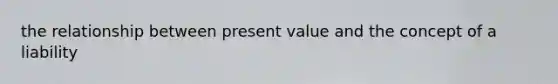 the relationship between present value and the concept of a liability